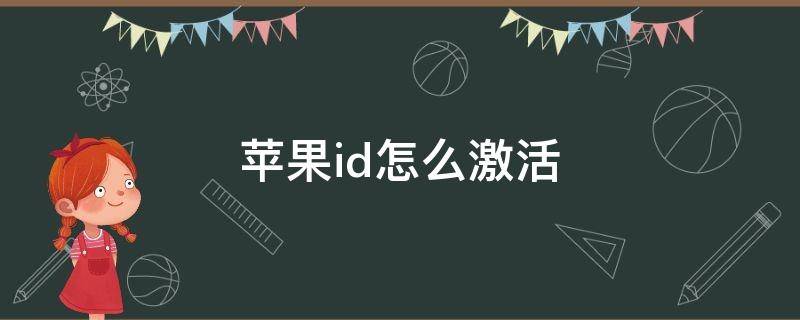 苹果id怎么激活